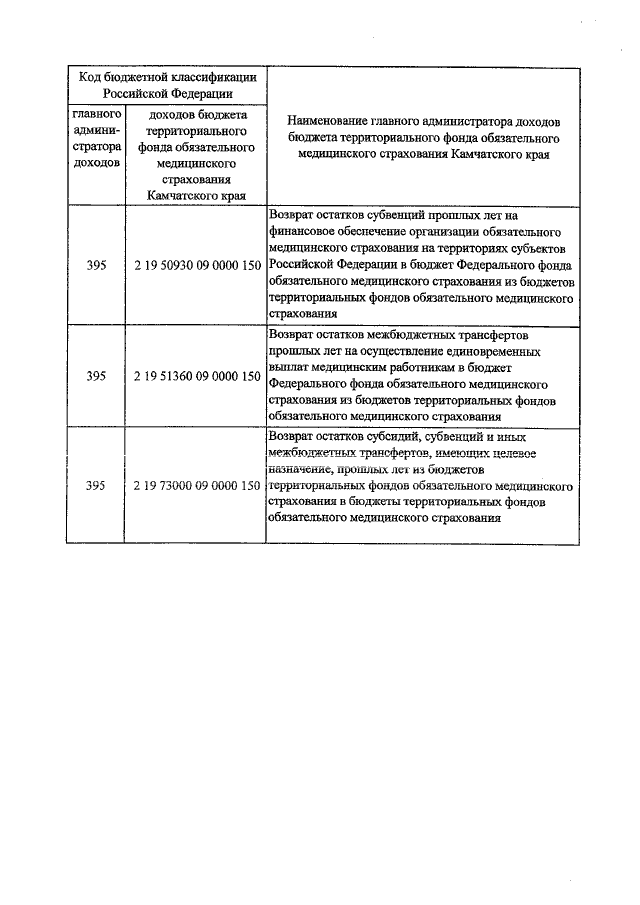 | Код бюджетной классификации Российской Федерации | | Наименование главного администратора доходов бюджета территориального фонда обязательного медицинского страхования Камчатского края |
|---|---|---|
| главного администратора доходов | доходов бюджета территориального фонда обязательного медицинского страхования Камчатского края | |
| 395 | 2 19 50930 09 0000 150 | Возврат остатков субвенций прошлых лет на финансовое обеспечение организации обязательного медицинского страхования на территориях субъектов Российской Федерации в бюджет Федерального фонда обязательного медицинского страхования из бюджетов территориальных фондов обязательного медицинского страхования |
| 395 | 2 19 51360 09 0000 150 | Возврат остатков межбюджетных трансфертов прошлых лет на осуществление единовременных выплат медицинским работникам в бюджет Федерального фонда обязательного медицинского страхования из бюджетов территориальных фондов обязательного медицинского страхования |
| 395 | 2 19 73000 09 0000 150 | Возврат остатков субсидий, субвенций и иных межбюджетных трансфертов, имеющих целевое назначение, прошлых лет из бюджетов территориальных фондов обязательного медицинского страхования в бюджеты территориальных фондов обязательного медицинского страхования |